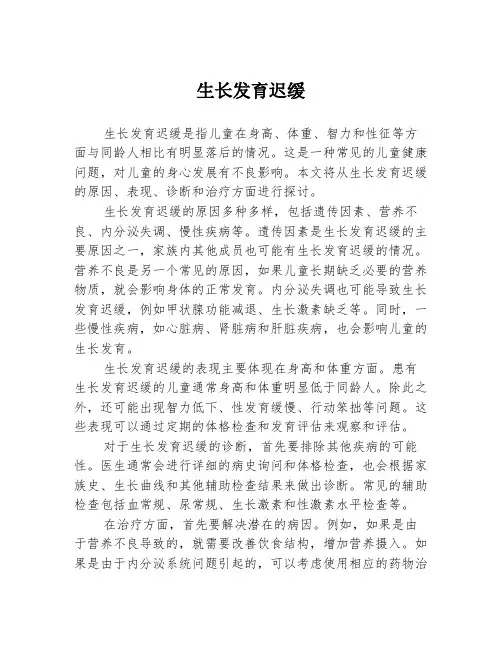 生长发育迟缓

生长发育迟缓是指儿童在身高、体重、智力和性征等方面与同龄人相比有明显落后的情况。这是一种常见的儿童健康问题，对儿童的身心发展有不良影响。本文将从生长发育迟缓的原因、表现、诊断和治疗方面进行探讨。

生长发育迟缓的原因多种多样，包括遗传因素、营养不良、内分泌失调、慢性疾病等。遗传因素是生长发育迟缓的主要原因之一，家族内其他成员也可能有生长发育迟缓的情况。营养不良是另一个常见的原因，如果儿童长期缺乏必要的营养物质，就会影响身体的正常发育。内分泌失调也可能导致生长发育迟缓，例如甲状腺功能减退、生长激素缺乏等。同时，一些慢性疾病，如心脏病、肾脏病和肝脏疾病，也会影响儿童的生长发育。

生长发育迟缓的表现主要体现在身高和体重方面。患有生长发育迟缓的儿童通常身高和体重明显低于同龄人。除此之外，还可能出现智力低下、性发育缓慢、行动笨拙等问题。这些表现可以通过定期的体格检查和发育评估来观察和评估。

对于生长发育迟缓的诊断，首先要排除其他疾病的可能性。医生通常会进行详细的病史询问和体格检查，也会根据家族史、生长曲线和其他辅助检查结果来做出诊断。常见的辅助检查包括血常规、尿常规、生长激素和性激素水平检查等。

在治疗方面，首先要解决潜在的病因。例如，如果是由于营养不良导致的，就需要改善饮食结构，增加营养摄入。如果是由于内分泌系统问题引起的，可以考虑使用相应的药物治